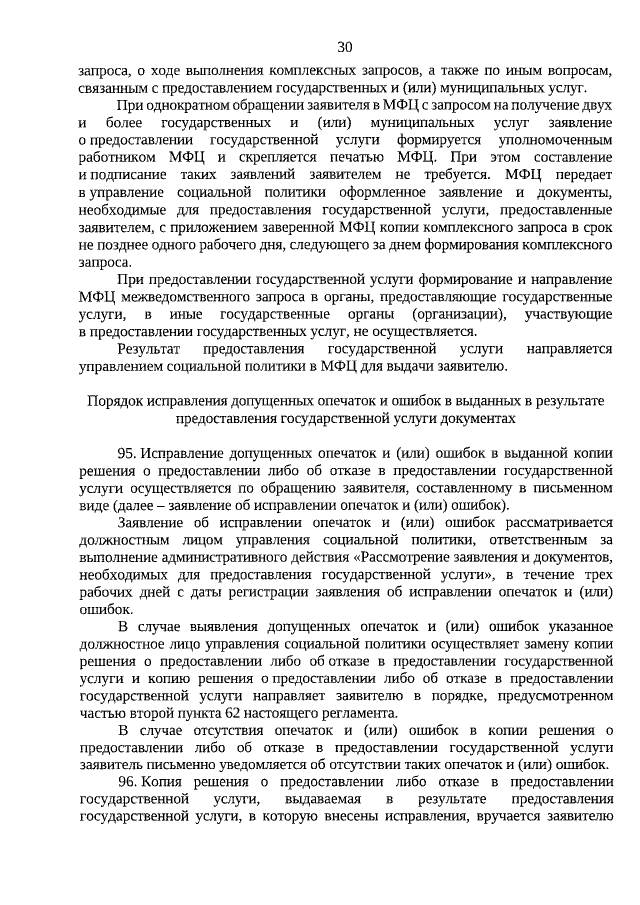 30

запроса, о ходе выполнения комплексных запросов, а также по иным вопросам, связанным с предоставлением государственных и (или) муниципальных услуг.

При однократном обращении заявителя в МФЦ с запросом на получение двух и более государственных и (или) муниципальных услуг заявление о предоставлении государственной услуги формируется уполномоченным работником МФЦ и скрепляется печатью МФЦ. При этом составление и подписание таких заявлений заявителем не требуется. МФЦ передает в управление социальной политики оформленное заявление и документы, необходимые для предоставления государственной услуги, предоставленные заявителем, с приложением заверенной МФЦ копии комплексного запроса в срок не позднее одного рабочего дня, следующего за днем формирования комплексного запроса.

При предоставлении государственной услуги формирование и направление МФЦ межведомственного запроса в органы, предоставляющие государственные услуги, в иные государственные органы (организации), участвующие в предоставлении государственных услуг, не осуществляется.

Результат предоставления государственной услуги направляется управлением социальной политики в МФЦ для выдачи заявителю.

Порядок исправления допущенных опечаток и ошибок в выданных в результате предоставления государственной услуги документах

95. Исправление допущенных опечаток и (или) ошибок в выданной копии решения о предоставлении либо об отказе в предоставлении государственной услуги осуществляется по обращению заявителя, составленному в письменном виде (далее – заявление об исправлении опечаток и (или) ошибок).

Заявление об исправлении опечаток и (или) ошибок рассматривается должностным лицом управления социальной политики, ответственным за выполнение административного действия «Рассмотрение заявления и документов, необходимых для предоставления государственной услуги», в течение трех рабочих дней с даты регистрации заявления об исправлении опечаток и (или) ошибок.

В случае выявления допущенных опечаток и (или) ошибок указанное должностное лицо управления социальной политики осуществляет замену копии решения о предоставлении либо об отказе в предоставлении государственной услуги и копию решения о предоставлении либо об отказе в предоставлении государственной услуги направляет заявителю в порядке, предусмотренном частью второй пункта 62 настоящего регламента.

В случае отсутствия опечаток и (или) ошибок в копии решения о предоставлении либо об отказе в предоставлении государственной услуги заявитель письменно уведомляется об отсутствии таких опечаток и (или) ошибок.

96. Копия решения о предоставлении либо отказе в предоставлении государственной услуги, выдаваемая в результате предоставления государственной услуги, в которую внесены исправления, вручается заявителю